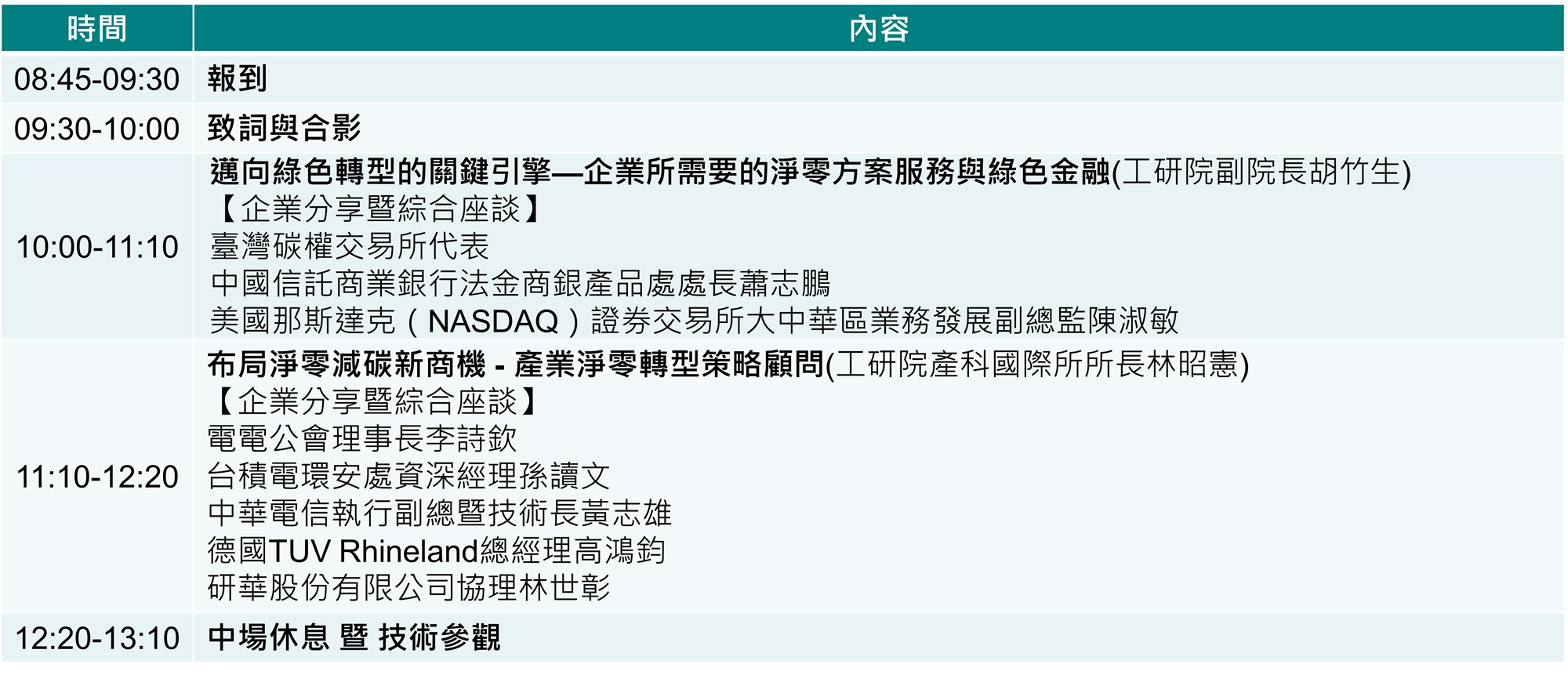 | 時間 | 內容 |
|---|---|
| 08:45-09:30 | 報到 |
| 09:30-10:00 | 致詞與合影 |
| 10:00-11:10 | 邁向綠色轉型的關鍵引擎—企業所需要的淨零方案服務與綠色金融(工研院副院長胡竹生) 【企業分享暨綜合座談】 臺灣碳權交易所代表 中國信託商業銀行法金商銀產品處處長蕭志鵬 美國那斯達克（NASDAQ）證券交易所大中華區業務發展副總監陳淑敏 |
| 11:10-12:20 | 布局淨零減碳新商機 - 產業淨零轉型策略顧問(工研院產科國際所所長林昭憲) 【企業分享暨綜合座談】 電電公會理事長李詩欽 台積電環安處資深經理孫讀文 中華電信執行副總暨技術長黃志雄 德國TUV Rhineland總經理高鴻鈞 研華股份有限公司協理林世彰 |
| 12:20-13:10 | 中場休息 暨 技術參觀 |